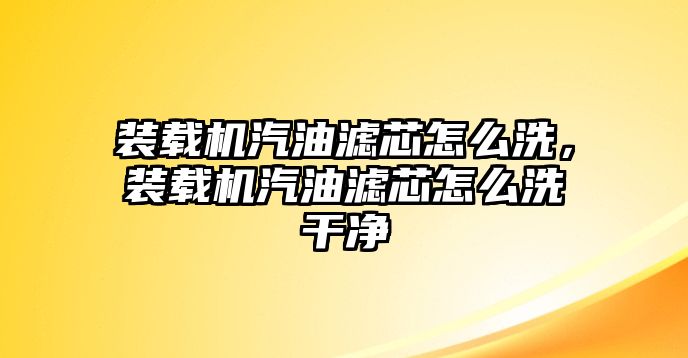 装载机汽油滤芯怎么洗，装载机汽油滤芯怎么洗干净